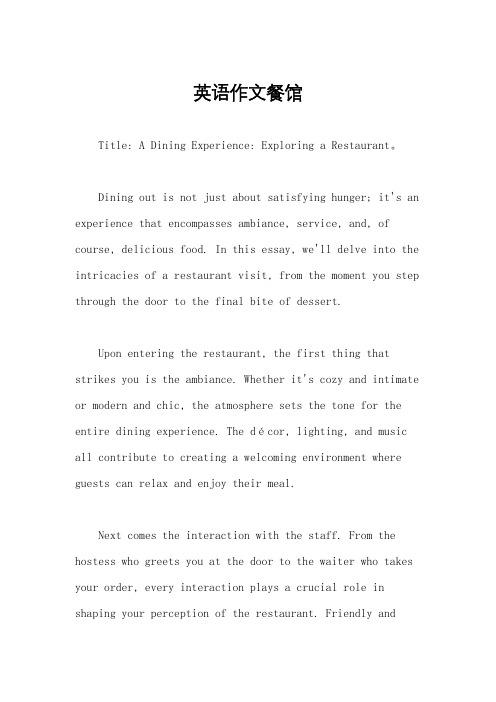 英语作文餐馆

Title: A Dining Experience: Exploring a Restaurant。

Dining out is not just about satisfying hunger; it's an experience that encompasses ambiance, service, and, of course, delicious food. In this essay, we'll delve into the intricacies of a restaurant visit, from the moment you step through the door to the final bite of dessert.

Upon entering the restaurant, the first thing that strikes you is the ambiance. Whether it's cozy and intimate or modern and chic, the atmosphere sets the tone for the entire dining experience. The décor, lighting, and music all contribute to creating a welcoming environment where guests can relax and enjoy their meal.

Next comes the interaction with the staff. From the hostess who greets you at the door to the waiter who takes your order, every interaction plays a crucial role in shaping your perception of the restaurant. Friendly and